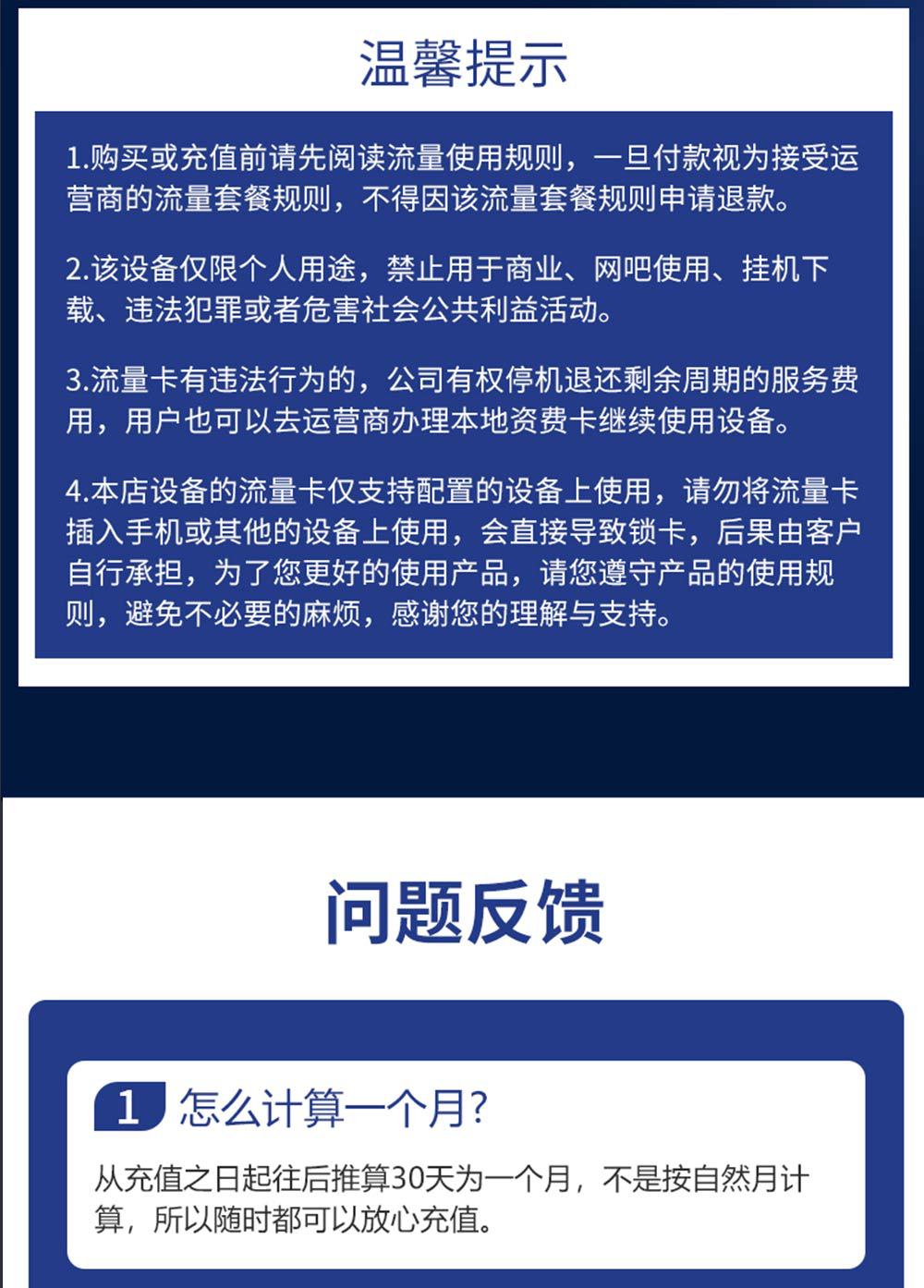 温馨提示

1.购买或充值前请先阅读流量使用规则，一旦付款视为接受运营商的流量套餐规则，不得因该流量套餐规则申请退款。

2.该设备仅限个人用途，禁止用于商业、网吧使用、挂机下载、违法犯罪或者危害社会公共利益活动。

3.流量卡有违法行为的，公司有权停机退还剩余周期的服务费用，用户也可以去运营商办理本地资费卡继续使用设备。

4.本店设备的流量卡仅支持配置的设备上使用，请勿将流量卡插入手机或其他的设备上使用，会直接导致锁卡，后果由客户自行承担，为了您更好的使用产品，请您遵守产品的使用规则，避免不必要的麻烦，感谢您的理解与支持。

问题反馈

1 怎么计算一个月?

从充值之日起往后推算30天为一个月，不是按自然月计算，所以随时都可以放心充值。